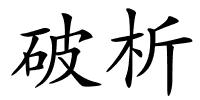 破析